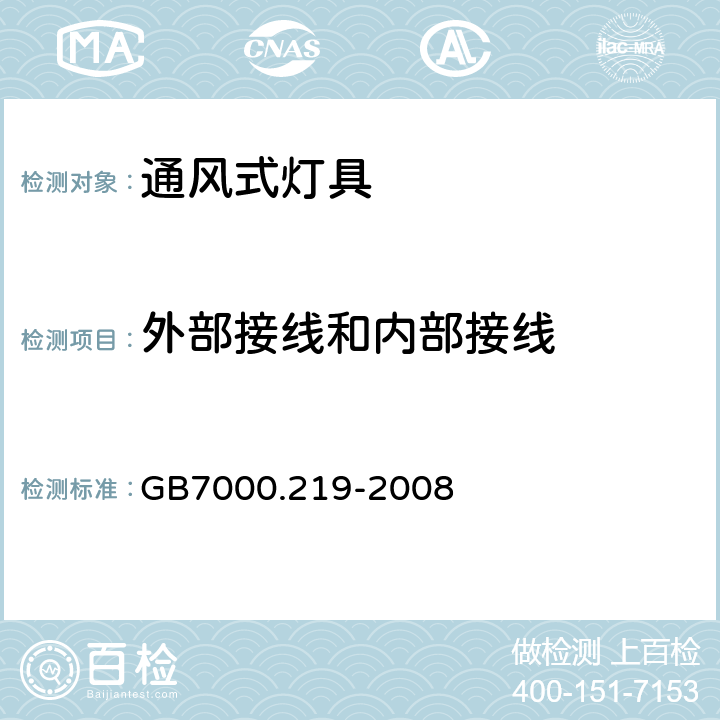 MA CNAS AC ilac-MRA

检测对象：通风式灯具

检测项目：外部接线和内部接线

检测标准：GB7000.219-2008

百检
Baijiantest.com

做检测 上百检
400-151-7153